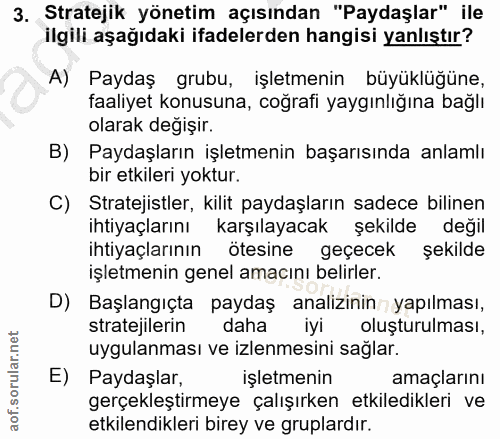 3. Stratejik yönetim açısından "Paydaşlar" ile ilgili aşağıdaki ifadelerden hangisi yanlıştır?

A) Paydaş grubu, işletmenin büyüklüğüne, faaliyet konusuna, coğrafi yaygınlığına bağlı olarak değişir.

B) Paydaşların işletmenin başarısında anlamlı bir etkileri yoktur.

C) Stratejistler, kilit paydaşların sadece bilinen ihtiyaçlarını karşılayacak şekilde değil ihtiyaçlarının ötesine geçecek şekilde işletmenin genel amacını belirler.

D) Başlangıçta paydaş analizinin yapılması, stratejilerin daha iyi oluşturulması, uygulanması ve izlenmesini sağlar.

E) Paydaşlar, işletmenin amaçlarını gerçekleştirmeye çalışırken etkiledikleri ve etkilendikleri birey ve gruplardır.

aof.sorular.net

aof.sorular.net